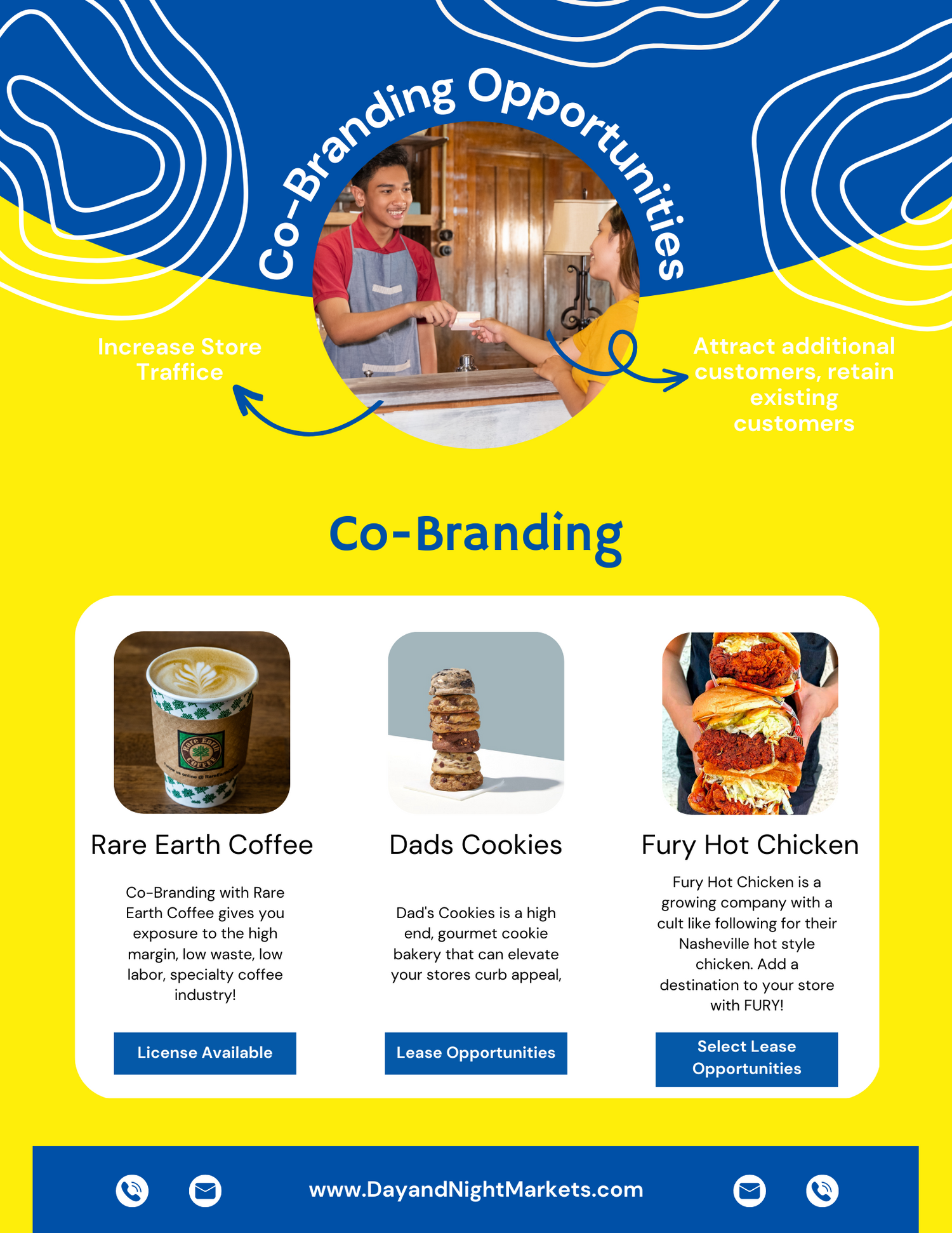 Co-Branding Opportunities

Increase Store Traffice

Attract additional customers, retain existing customers

Co-Branding

Rare Earth Coffee

Co-Branding with Rare Earth Coffee gives you exposure to the high margin, low waste, low labor, specialty coffee industry!

License Available

Dads Cookies

Dad's Cookies is a high end, gourmet cookie bakery that can elevate your stores curb appeal,

Lease Opportunities

Fury Hot Chicken

Fury Hot Chicken is a growing company with a cult like following for their Nasheville hot style chicken. Add a destination to your store with FURY!

Select Lease Opportunities

www.DayandNightMarkets.com